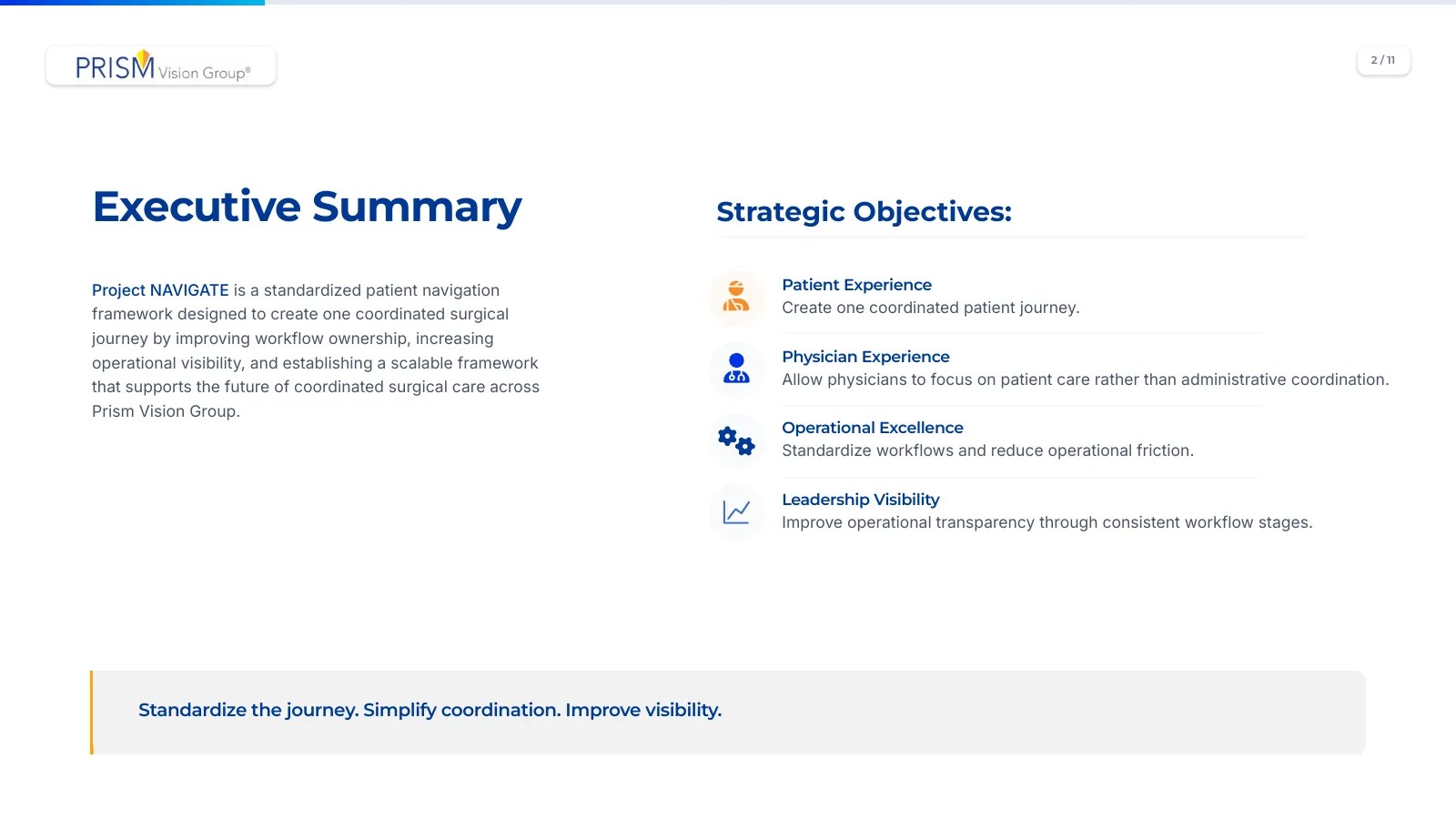 PRISM Vision Group®

2 / 11

Executive Summary

Project NAVIGATE is a standardized patient navigation framework designed to create one coordinated surgical journey by improving workflow ownership, increasing operational visibility, and establishing a scalable framework that supports the future of coordinated surgical care across Prism Vision Group.

Strategic Objectives:

Patient Experience
Create one coordinated patient journey.

Physician Experience
Allow physicians to focus on patient care rather than administrative coordination.

Operational Excellence
Standardize workflows and reduce operational friction.

Leadership Visibility
Improve operational transparency through consistent workflow stages.

Standardize the journey. Simplify coordination. Improve visibility.